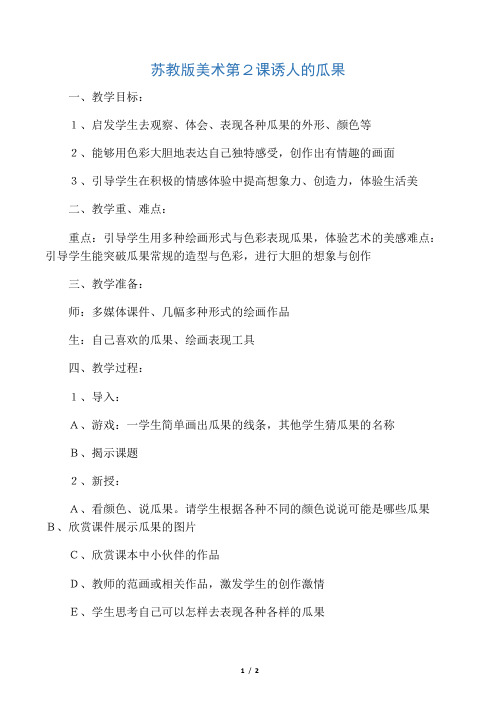 苏教版美术第２课诱人的瓜果

一、教学目标：

１、启发学生去观察、体会、表现各种瓜果的外形、颜色等

２、能够用色彩大胆地表达自己独特感受，创作出有情趣的画面

３、引导学生在积极的情感体验中提高想象力、创造力，体验生活美

二、教学重、难点：

重点：引导学生用多种绘画形式与色彩表现瓜果，体验艺术的美感难点：引导学生能突破瓜果常规的造型与色彩，进行大胆的想象与创作

三、教学准备：

师：多媒体课件、几幅多种形式的绘画作品

生：自己喜欢的瓜果、绘画表现工具

四、教学过程：

１、导入：

Ａ、游戏：一学生简单画出瓜果的线条，其他学生猜瓜果的名称

Ｂ、揭示课题

２、新授：

Ａ、看颜色、说瓜果。请学生根据各种不同的颜色说说可能是哪些瓜果Ｂ、欣赏课件展示瓜果的图片

Ｃ、欣赏课本中小伙伴的作品

Ｄ、教师的范画或相关作品，激发学生的创作激情

Ｅ、学生思考自己可以怎样去表现各种各样的瓜果

1 / 2